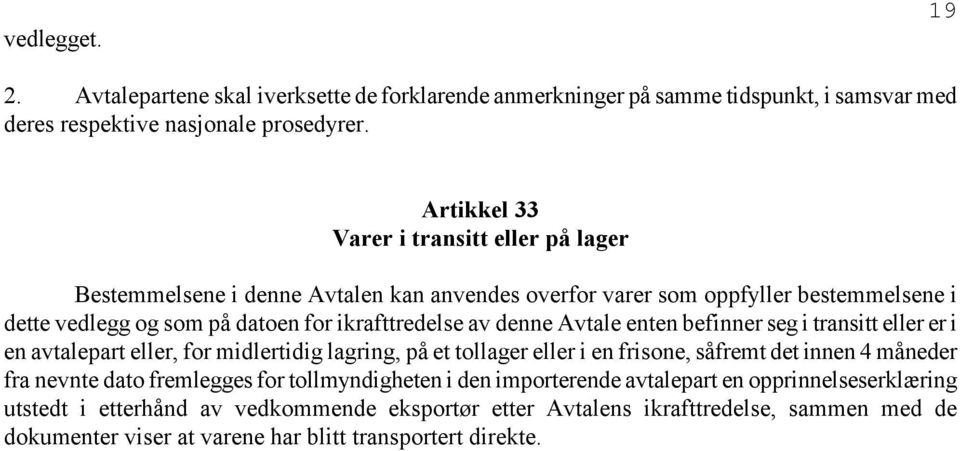 19

vedlegget.

2. Avtalepartene skal iverksette de forklarende anmerkninger på samme tidspunkt, i samsvar med deres respektive nasjonale prosedyrer.

Artikkel 33
Varer i transitt eller på lager

Bestemmelsene i denne Avtalen kan anvendes overfor varer som oppfyller bestemmelsene i dette vedlegg og som på datoen for ikrafttredelse av denne Avtale enten befinner seg i transitt eller er i en avtalepart eller, for midlertidig lagring, på et tollager eller i en frisone, såfremt det innen 4 måneder fra nevnte dato fremlegges for tollmyndigheten i den importerende avtalepart en opprinnelseserklæring utstedt i etterhånd av vedkommende eksportør etter Avtalens ikrafttredelse, sammen med de dokumenter viser at varene har blitt transportert direkte.